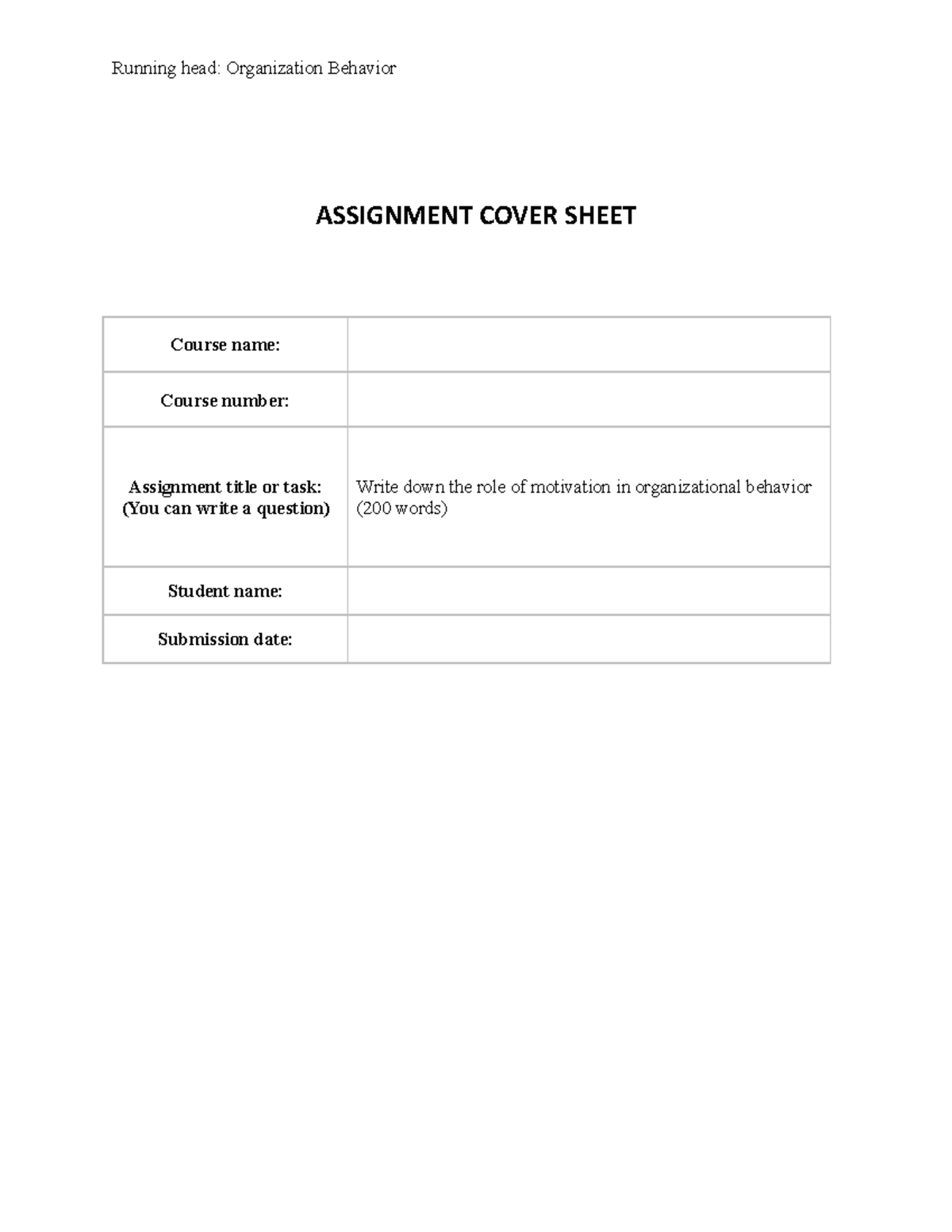 Running head: Organization Behavior

ASSIGNMENT COVER SHEET

Course name:

Course number:

Assignment title or task:
(You can write a question)
Write down the role of motivation in organizational behavior (200 words)

Student name:

Submission date: